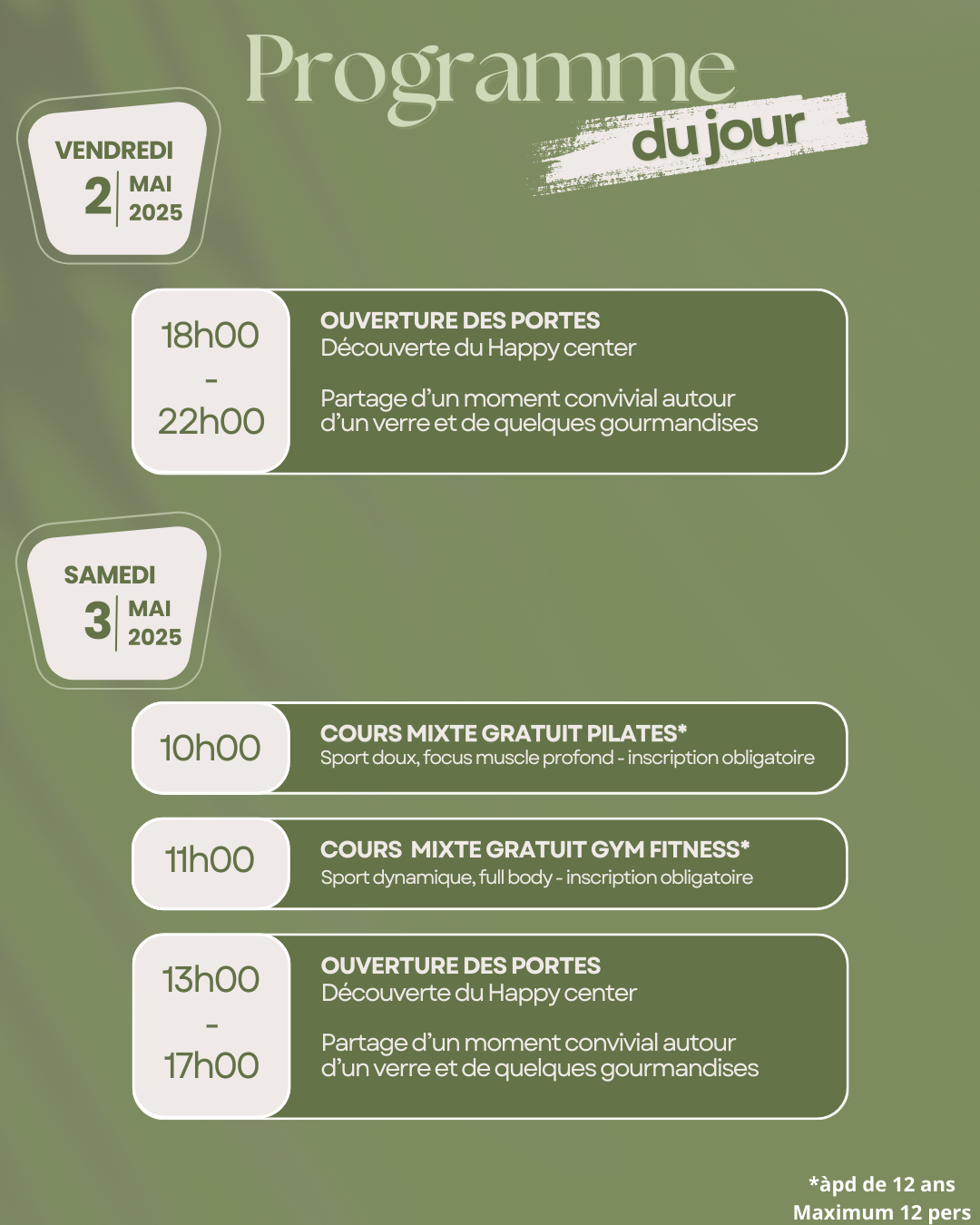 Programme
du jour

VENDREDI
2 MAI 2025

18h00
-
22h00

OUVERTURE DES PORTES
Découverte du Happy center

Partage d'un moment convivial autour d'un verre et de quelques gourmandises

SAMEDI
3 MAI 2025

10h00

COURS MIXTE GRATUIT PILATES*
Sport doux, focus muscle profond - inscription obligatoire

11h00

COURS MIXTE GRATUIT GYM FITNESS*
Sport dynamique, full body - inscription obligatoire

13h00
-
17h00

OUVERTURE DES PORTES
Découverte du Happy center

Partage d'un moment convivial autour d'un verre et de quelques gourmandises

*àpd de 12 ans
Maximum 12 pers